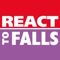 REACT
TO FALLS